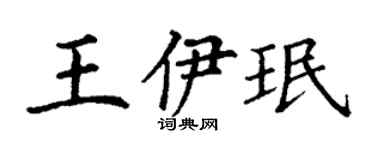 王伊珉
词典网